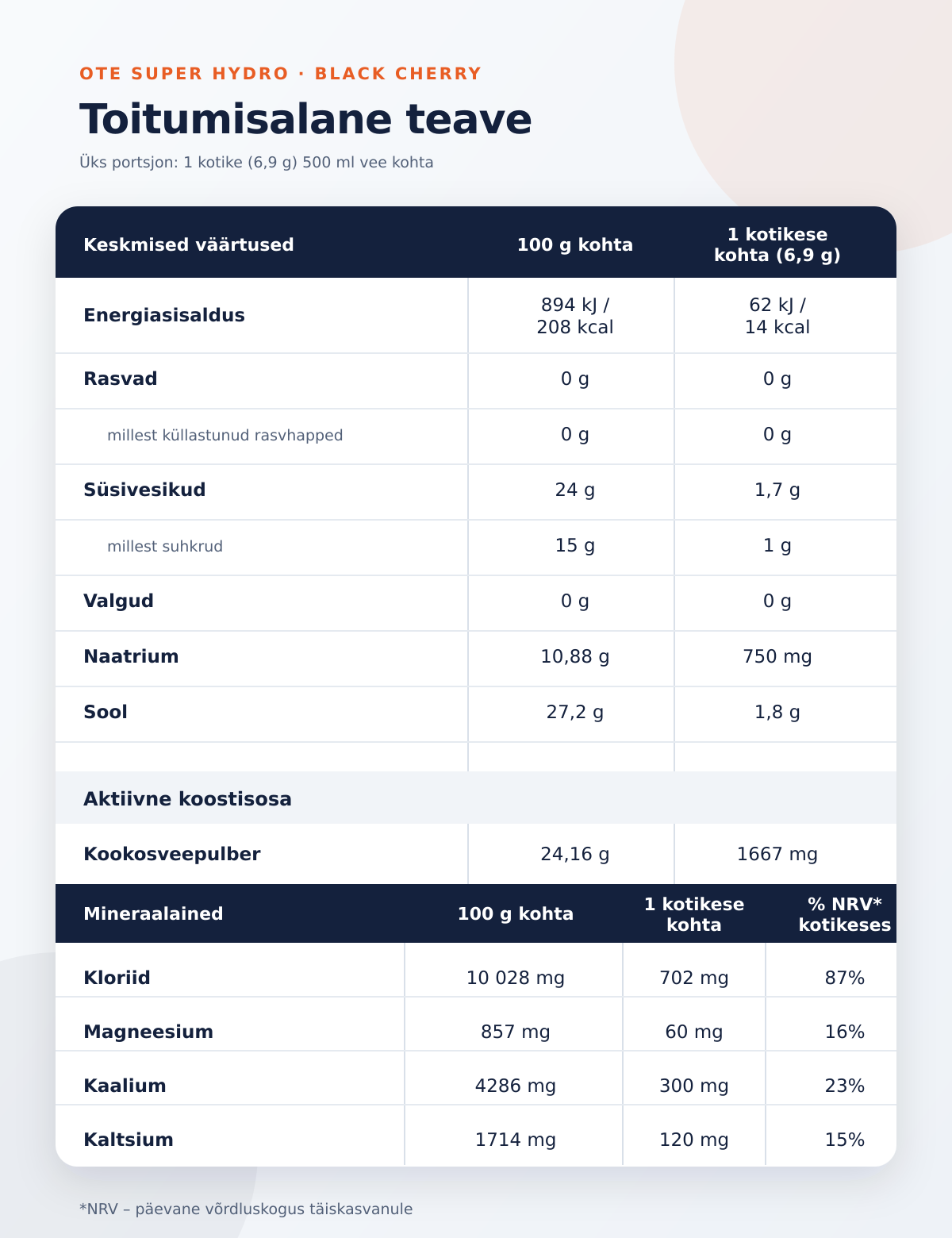 OTE SUPER HYDRO · BLACK CHERRY

Toitumisalane teave

Üks portsjon: 1 kotike (6,9 g) 500 ml vee kohta

| Keskmised väärtused | 100 g kohta | 1 kotikese kohta (6,9 g) |
|---|---|---|
| Energiasisaldus | 894 kJ / 208 kcal | 62 kJ / 14 kcal |
| Rasvad | 0 g | 0 g |
| millest küllastunud rasvhapped | 0 g | 0 g |
| Süsivesikud | 24 g | 1,7 g |
| millest suhkrud | 15 g | 1 g |
| Valgud | 0 g | 0 g |
| Naatrium | 10,88 g | 750 mg |
| Sool | 27,2 g | 1,8 g |
| | | |
| Aktiivne koostisosa | | |
| Kookosveepulber | 24,16 g | 1667 mg |

| Mineraalained | 100 g kohta | 1 kotikese kohta | % NRV* kotikeses |
|---|---|---|---|
| Kloriid | 10 028 mg | 702 mg | 87% |
| Magneesium | 857 mg | 60 mg | 16% |
| Kaalium | 4286 mg | 300 mg | 23% |
| Kaltsium | 1714 mg | 120 mg | 15% |

*NRV – päevane võrdluskogus täiskasvanule